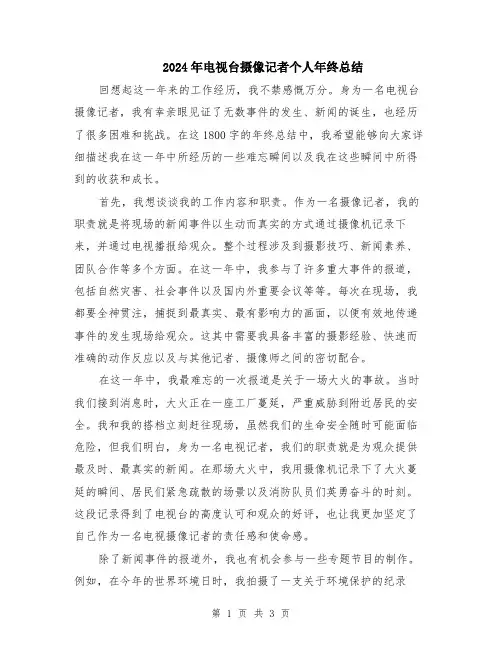 2024年电视台摄像记者个人年终总结

回想起这一年来的工作经历，我不禁感慨万分。身为一名电视台摄像记者，我有幸亲眼见证了无数事件的发生、新闻的诞生，也经历了很多困难和挑战。在这1800字的年终总结中，我希望能够向大家详细描述我在这一年中所经历的一些难忘瞬间以及我在这些瞬间中所得到的收获和成长。

首先，我想谈谈我的工作内容和职责。作为一名摄像记者，我的职责就是将现场的新闻事件以生动而真实的方式通过摄像机记录下来，并通过电视播报给观众。整个过程涉及到摄影技巧、新闻素养、团队合作等多个方面。在这一年中，我参与了许多重大事件的报道，包括自然灾害、社会事件以及国内外重要会议等等。每次在现场，我都要全神贯注，捕捉到最真实、最有影响力的画面，以便有效地传递事件的发生现场给观众。这其中需要我具备丰富的摄影经验、快速而准确的动作反应以及与其他记者、摄像师之间的密切配合。

在这一年中，我最难忘的一次报道是关于一场大火的事故。当时我们接到消息时，大火正在一座工厂蔓延，严重威胁到附近居民的安全。我和我的搭档立刻赶往现场，虽然我们的生命安全随时可能面临危险，但我们明白，身为一名电视记者，我们的职责就是为观众提供最及时、最真实的新闻。在那场大火中，我用摄像机记录下了大火蔓延的瞬间、居民们紧急疏散的场景以及消防队员们英勇奋斗的时刻。这段记录得到了电视台的高度认可和观众的好评，也让我更加坚定了自己作为一名电视摄像记者的责任感和使命感。

除了新闻事件的报道外，我也有机会参与一些专题节目的制作。例如，在今年的世界环境日时，我拍摄了一支关于环境保护的纪录

第 1 页 共 3 页